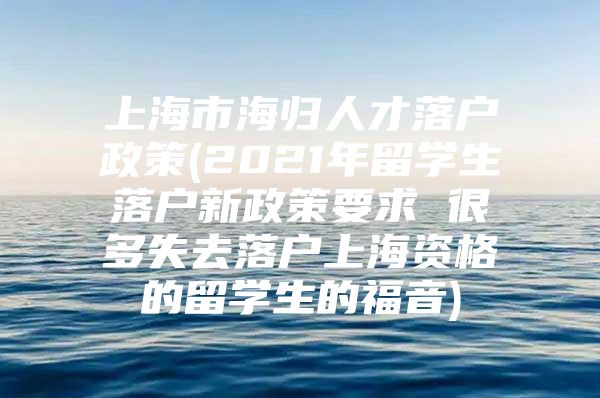 上海市海归人才落户政策(2021年留学生落户新政策要求 很多失去落户上海资格的留学生的福音)